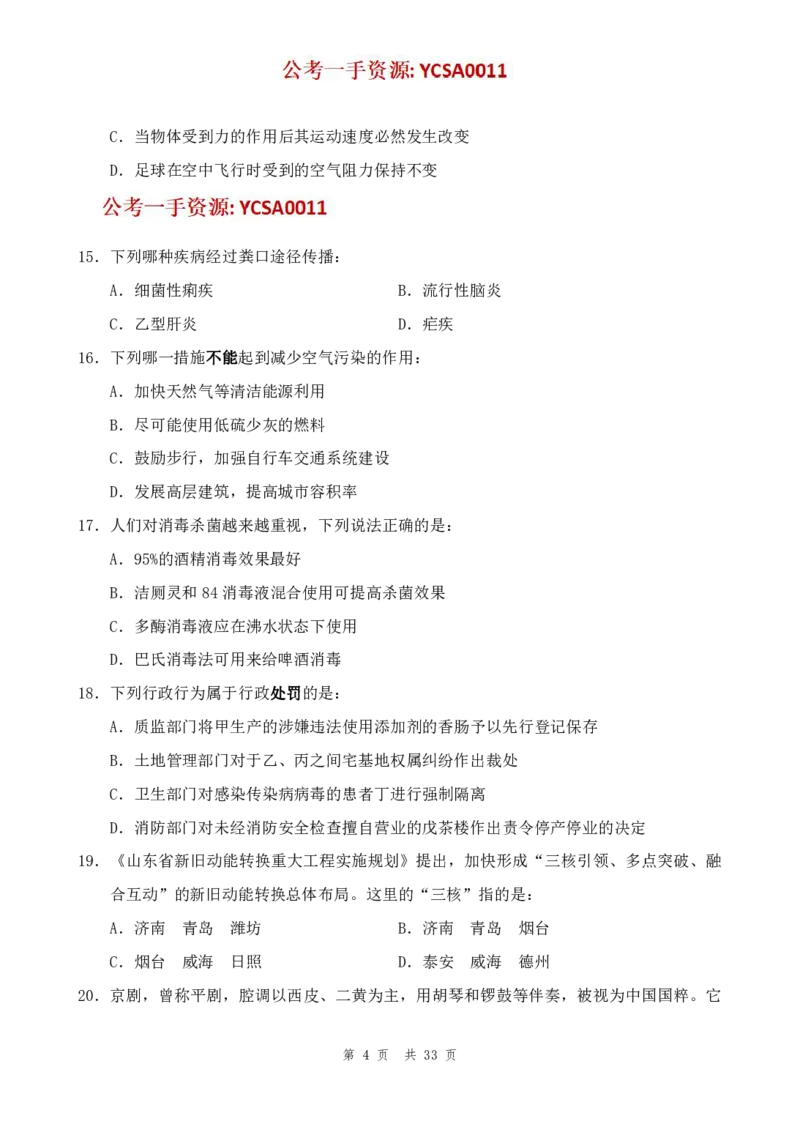 公考一手资源: YCSA0011

C．当物体受到力的作用后其运动速度必然发生改变

D．足球在空中飞行时受到的空气阻力保持不变

公考一手资源: YCSA0011

15．下列哪种疾病经过粪口途径传播：

A．细菌性痢疾

B．流行性脑炎

C．乙型肝炎

D．疟疾

16．下列哪一措施不能起到减少空气污染的作用：

A．加快天然气等清洁能源利用

B．尽可能使用低硫少灰的燃料

C．鼓励步行，加强自行车交通系统建设

D．发展高层建筑，提高城市容积率

17．人们对消毒杀菌越来越重视，下列说法正确的是：

A．95%的酒精消毒效果最好

B．洁厕灵和 84 消毒液混合使用可提高杀菌效果

C．多酶消毒液应在沸水状态下使用

D．巴氏消毒法可用来给啤酒消毒

18．下列行政行为属于行政处罚的是：

A．质监部门将甲生产的涉嫌违法使用添加剂的香肠予以先行登记保存

B．土地管理部门对于乙、丙之间宅基地权属纠纷作出裁处

C．卫生部门对感染传染病病毒的患者丁进行强制隔离

D．消防部门对未经消防安全检查擅自营业的戊茶楼作出责令停产停业的决定

19．《山东省新旧动能转换重大工程实施规划》提出，加快形成“三核引领、多点突破、融合互动”的新旧动能转换总体布局。这里的“三核”指的是：

A．济南　青岛　潍坊

B．济南　青岛　烟台

C．烟台　威海　日照

D．泰安　威海　德州

20．京剧，曾称平剧，腔调以西皮、二黄为主，用胡琴和锣鼓等伴奏，被视为中国国粹。它

第 4 页　共 33 页